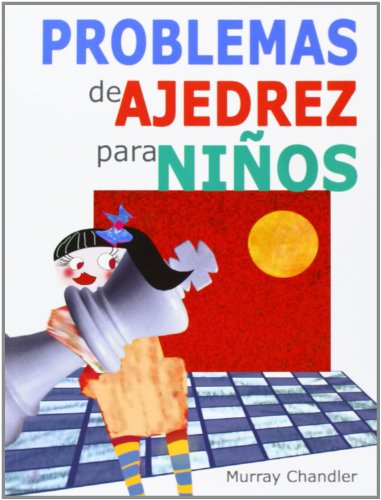 PROBLEMAS
de AJEDREZ
para NIÑOS

Murray Chandler